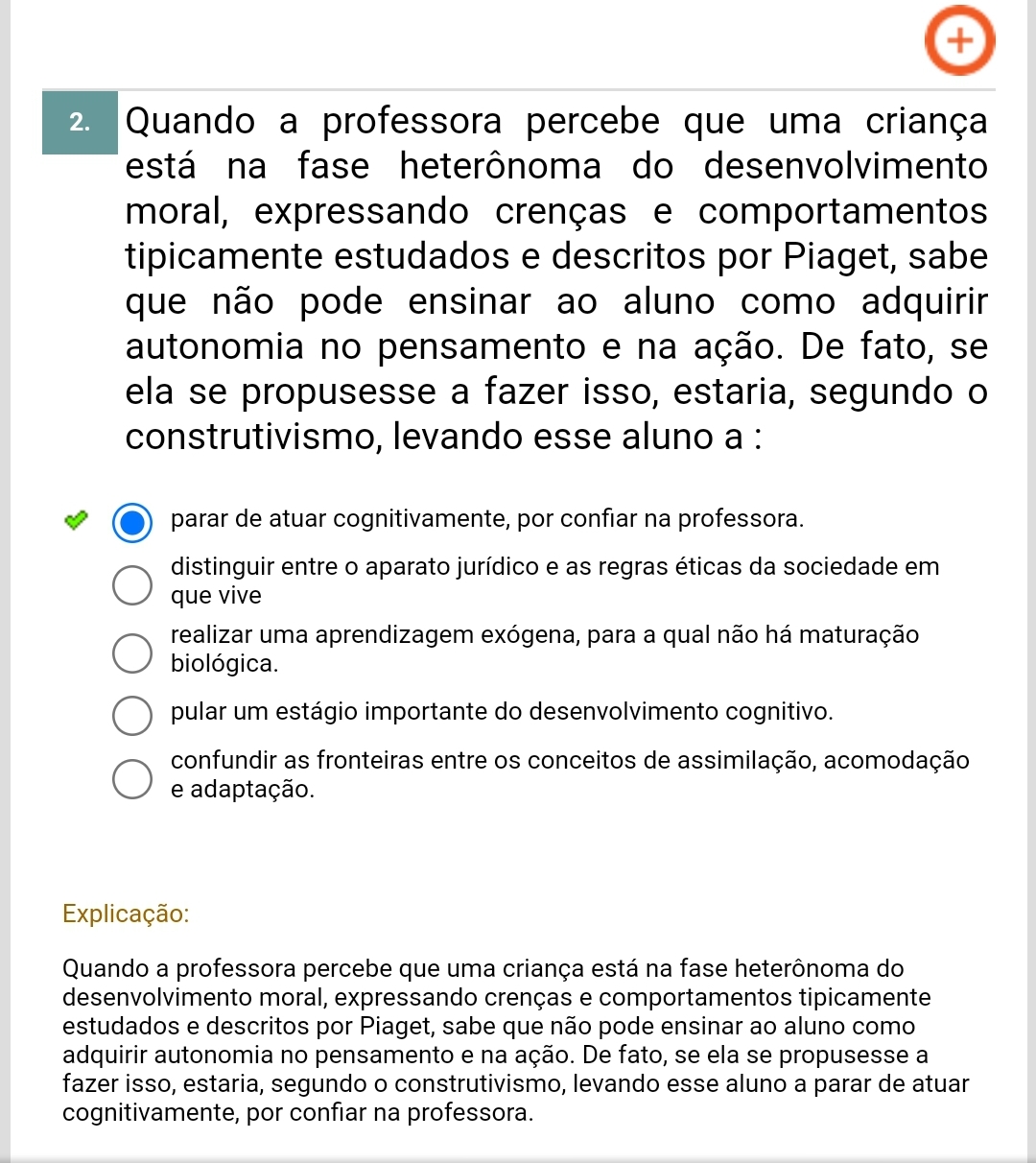 2. Quando a professora percebe que uma criança está na fase heterônoma do desenvolvimento moral, expressando crenças e comportamentos tipicamente estudados e descritos por Piaget, sabe que não pode ensinar ao aluno como adquirir autonomia no pensamento e na ação. De fato, se ela se propusesse a fazer isso, estaria, segundo o construtivismo, levando esse aluno a :

parar de atuar cognitivamente, por confiar na professora.

distinguir entre o aparato jurídico e as regras éticas da sociedade em que vive

realizar uma aprendizagem exógena, para a qual não há maturação biológica.

pular um estágio importante do desenvolvimento cognitivo.

confundir as fronteiras entre os conceitos de assimilação, acomodação e adaptação.

Explicação:

Quando a professora percebe que uma criança está na fase heterônoma do desenvolvimento moral, expressando crenças e comportamentos tipicamente estudados e descritos por Piaget, sabe que não pode ensinar ao aluno como adquirir autonomia no pensamento e na ação. De fato, se ela se propusesse a fazer isso, estaria, segundo o construtivismo, levando esse aluno a parar de atuar cognitivamente, por confiar na professora.